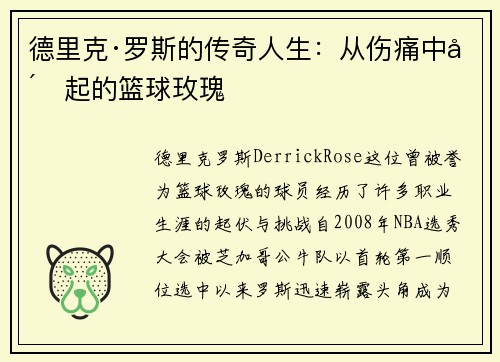 德里克·罗斯的传奇人生：从伤痛中å´起的篮球玫瑰

德里克罗斯DerrickRose这位曾被誉为篮球玫瑰的球员经历了许多职业生涯的起伏与挑战自2008年NBA选秀大会被芝加哥公牛队以首轮第一顺位选中以来罗斯迅速崭露头角成为